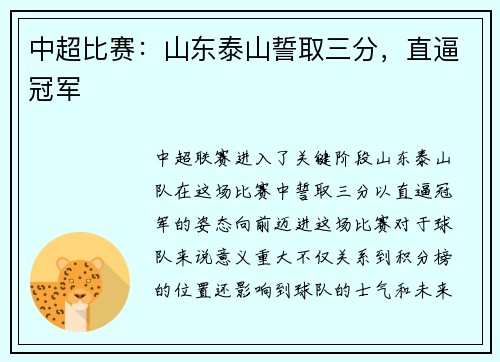 中超比赛：山东泰山誓取三分，直逼冠军

中超联赛进入了关键阶段山东泰山队在这场比赛中誓取三分以直逼冠军的姿态向前迈进这场比赛对于球队来说意义重大不仅关系到积分榜的位置还影响到球队的士气和未来